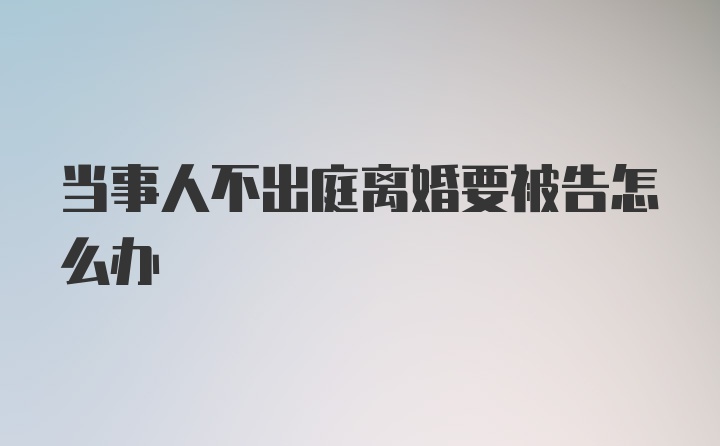 当事人不出庭离婚要被告怎么办